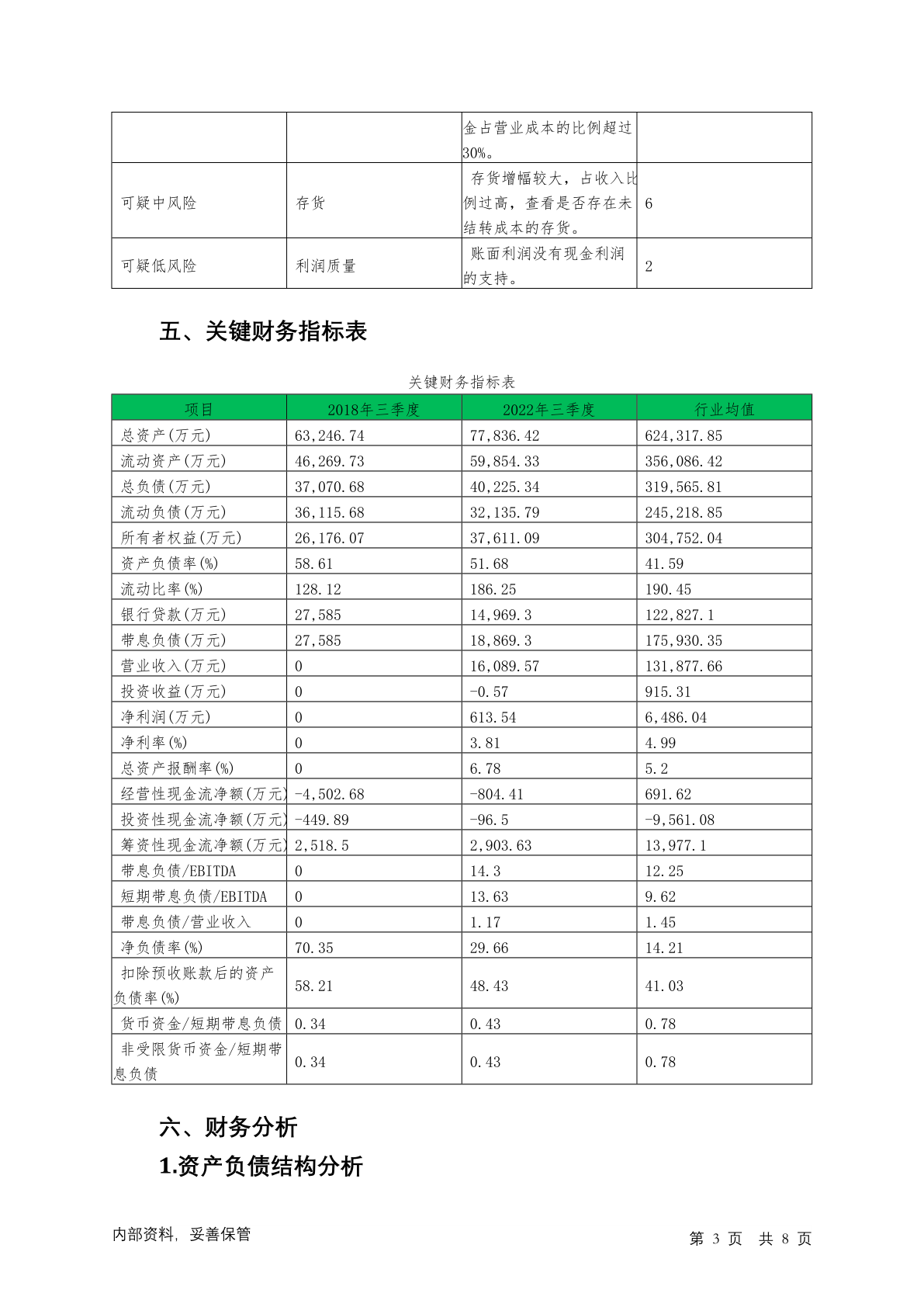 |  |  | 金占营业成本的比例超过30%。 |  |
|---|---|---|---|
| 可疑中风险 | 存货 | 存货增幅较大，占收入比例过高，查看是否存在未结转成本的存货。 | 6 |
| 可疑低风险 | 利润质量 | 账面利润没有现金利润的支持。 | 2 |

五、关键财务指标表

关键财务指标表

| 项目 | 2018年三季度 | 2022年三季度 | 行业均值 |
|---|---|---|---|
| 总资产(万元) | 63,246.74 | 77,836.42 | 624,317.85 |
| 流动资产(万元) | 46,269.73 | 59,854.33 | 356,086.42 |
| 总负债(万元) | 37,070.68 | 40,225.34 | 319,565.81 |
| 流动负债(万元) | 36,115.68 | 32,135.79 | 245,218.85 |
| 所有者权益(万元) | 26,176.07 | 37,611.09 | 304,752.04 |
| 资产负债率(%) | 58.61 | 51.68 | 41.59 |
| 流动比率(%) | 128.12 | 186.25 | 190.45 |
| 银行贷款(万元) | 27,585 | 14,969.3 | 122,827.1 |
| 带息负债(万元) | 27,585 | 18,869.3 | 175,930.35 |
| 营业收入(万元) | 0 | 16,089.57 | 131,877.66 |
| 投资收益(万元) | 0 | -0.57 | 915.31 |
| 净利润(万元) | 0 | 613.54 | 6,486.04 |
| 净利率(%) | 0 | 3.81 | 4.99 |
| 总资产报酬率(%) | 0 | 6.78 | 5.2 |
| 经营性现金流净额(万元) | -4,502.68 | -804.41 | 691.62 |
| 投资性现金流净额(万元) | -449.89 | -96.5 | -9,561.08 |
| 筹资性现金流净额(万元) | 2,518.5 | 2,903.63 | 13,977.1 |
| 带息负债/EBITDA | 0 | 14.3 | 12.25 |
| 短期带息负债/EBITDA | 0 | 13.63 | 9.62 |
| 带息负债/营业收入 | 0 | 1.17 | 1.45 |
| 净负债率(%) | 70.35 | 29.66 | 14.21 |
| 扣除预收账款后的资产负债率(%) | 58.21 | 48.43 | 41.03 |
| 货币资金/短期带息负债 | 0.34 | 0.43 | 0.78 |
| 非受限货币资金/短期带息负债 | 0.34 | 0.43 | 0.78 |

六、财务分析

1.资产负债结构分析

内部资料，妥善保管

第 3 页 共 8 页